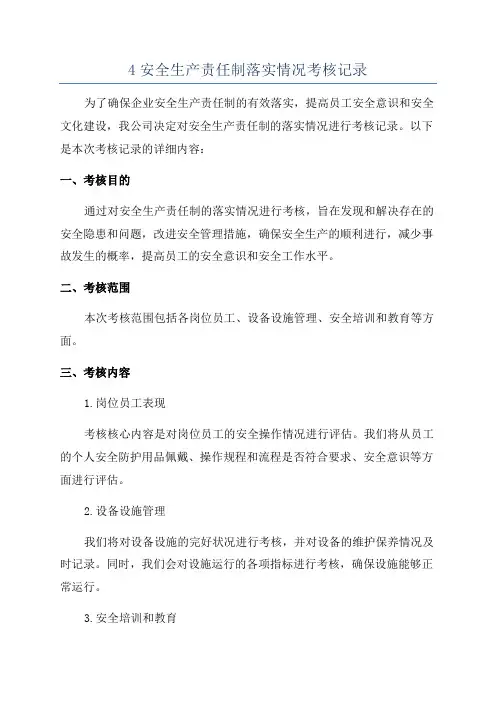 4 安全生产责任制落实情况考核记录

为了确保企业安全生产责任制的有效落实，提高员工安全意识和安全文化建设，我公司决定对安全生产责任制的落实情况进行考核记录。以下是本次考核记录的详细内容：

一、考核目的

通过对安全生产责任制的落实情况进行考核，旨在发现和解决存在的安全隐患和问题，改进安全管理措施，确保安全生产的顺利进行，减少事故发生的概率，提高员工的安全意识和安全工作水平。

二、考核范围

本次考核范围包括各岗位员工、设备设施管理、安全培训和教育等方面。

三、考核内容

1.岗位员工表现

考核核心内容是对岗位员工的安全操作情况进行评估。我们将从员工的个人安全防护用品佩戴、操作规程和流程是否符合要求、安全意识等方面进行评估。

2.设备设施管理

我们将对设备设施的完好状况进行考核，并对设备的维护保养情况及时记录。同时，我们会对设施运行的各项指标进行考核，确保设施能够正常运行。

3.安全培训和教育